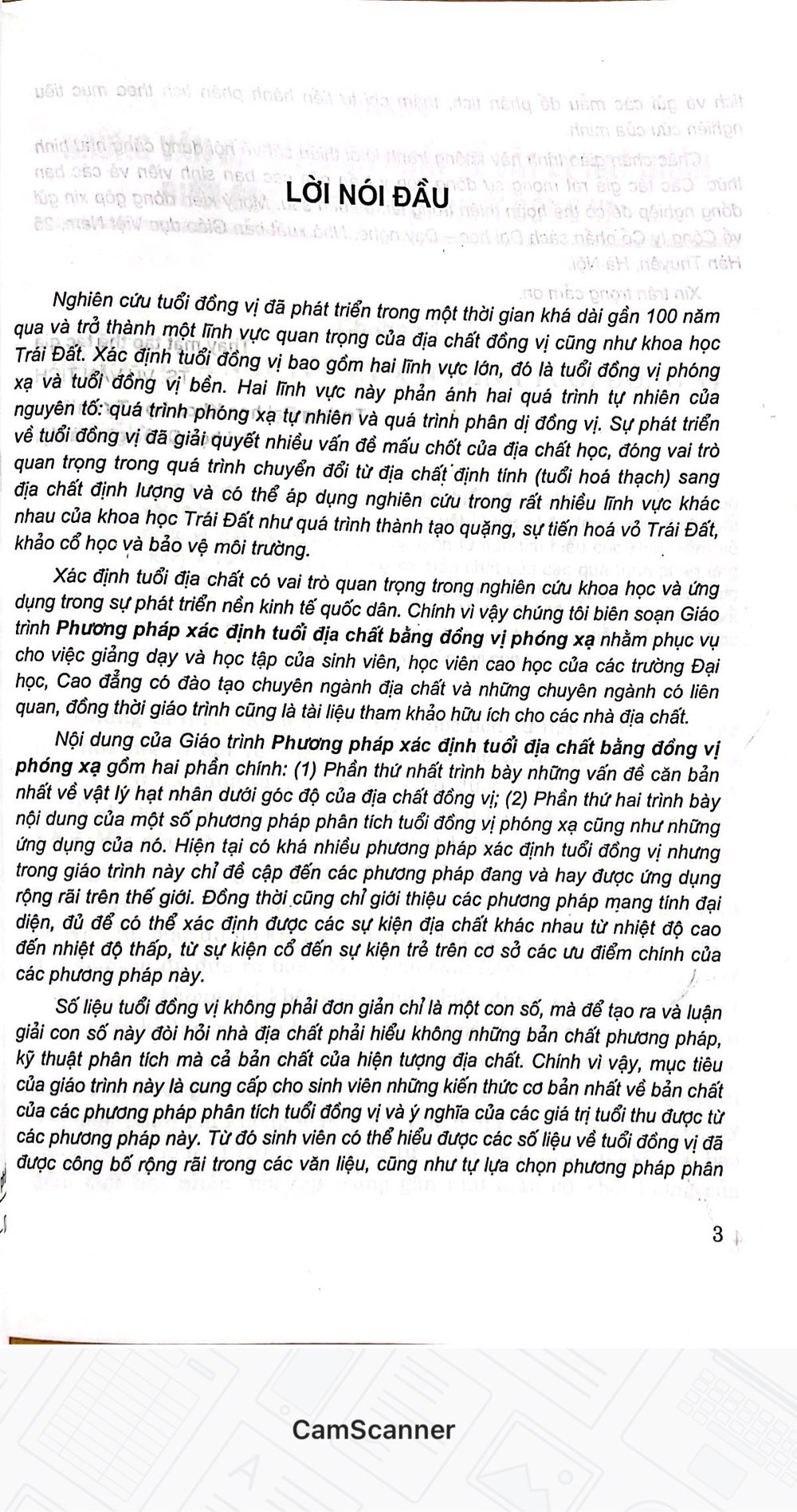 LỜI NÓI ĐẦU

Nghiên cứu tuổi đồng vị đã phát triển trong một thời gian khá dài gần 100 năm qua và trở thành một lĩnh vực quan trọng của địa chất đồng vị cũng như khoa học Trái Đất. Xác định tuổi đồng vị bao gồm hai lĩnh vực lớn, đó là tuổi đồng vị phóng xạ và tuổi đồng vị bền. Hai lĩnh vực này phản ánh hai quá trình tự nhiên của nguyên tố: quá trình phóng xạ tự nhiên và quá trình phân dị đồng vị. Sự phát triển về tuổi đồng vị đã giải quyết nhiều vấn đề mấu chốt của địa chất học, đóng vai trò quan trọng trong quá trình chuyển đổi từ địa chất định tính (tuổi hoá thạch) sang địa chất định lượng và có thể áp dụng nghiên cứu trong rất nhiều lĩnh vực khác nhau của khoa học Trái Đất như quá trình thành tạo quặng, sự tiến hoá vỏ Trái Đất, khảo cổ học và bảo vệ môi trường.

Xác định tuổi địa chất có vai trò quan trọng trong nghiên cứu khoa học và ứng dụng trong sự phát triển nền kinh tế quốc dân. Chính vì vậy chúng tôi biên soạn Giáo trình Phương pháp xác định tuổi địa chất bằng đồng vị phóng xạ nhằm phục vụ cho việc giảng dạy và học tập của sinh viên, học viên cao học của các trường Đại học, Cao đẳng có đào tạo chuyên ngành địa chất và những chuyên ngành có liên quan, đồng thời giáo trình cũng là tài liệu tham khảo hữu ích cho các nhà địa chất.

Nội dung của Giáo trình Phương pháp xác định tuổi địa chất bằng đồng vị phóng xạ gồm hai phần chính: (1) Phần thứ nhất trình bày những vấn đề căn bản nhất về vật lý hạt nhân dưới góc độ của địa chất đồng vị; (2) Phần thứ hai trình bày nội dung của một số phương pháp phân tích tuổi đồng vị phóng xạ cũng như những ứng dụng của nó. Hiện tại có khá nhiều phương pháp xác định tuổi đồng vị nhưng trong giáo trình này chỉ đề cập đến các phương pháp đang và hay được ứng dụng rộng rãi trên thế giới. Đồng thời cũng chỉ giới thiệu các phương pháp mang tính đại diện, đủ để có thể xác định được các sự kiện địa chất khác nhau từ nhiệt độ cao đến nhiệt độ thấp, từ sự kiện cổ đến sự kiện trẻ trên cơ sở các ưu điểm chính của các phương pháp này.

Số liệu tuổi đồng vị không phải đơn giản chỉ là một con số, mà để tạo ra và luận giải con số này đòi hỏi nhà địa chất phải hiểu không những bản chất phương pháp, kỹ thuật phân tích mà cả bản chất của hiện tượng địa chất. Chính vì vậy, mục tiêu của giáo trình này là cung cấp cho sinh viên những kiến thức cơ bản nhất về bản chất của các phương pháp phân tích tuổi đồng vị và ý nghĩa của các giá trị tuổi thu được từ các phương pháp này. Từ đó sinh viên có thể hiểu được các số liệu về tuổi đồng vị đã được công bố rộng rãi trong các văn liệu, cũng như tự lựa chọn phương pháp phân

3

CamScanner